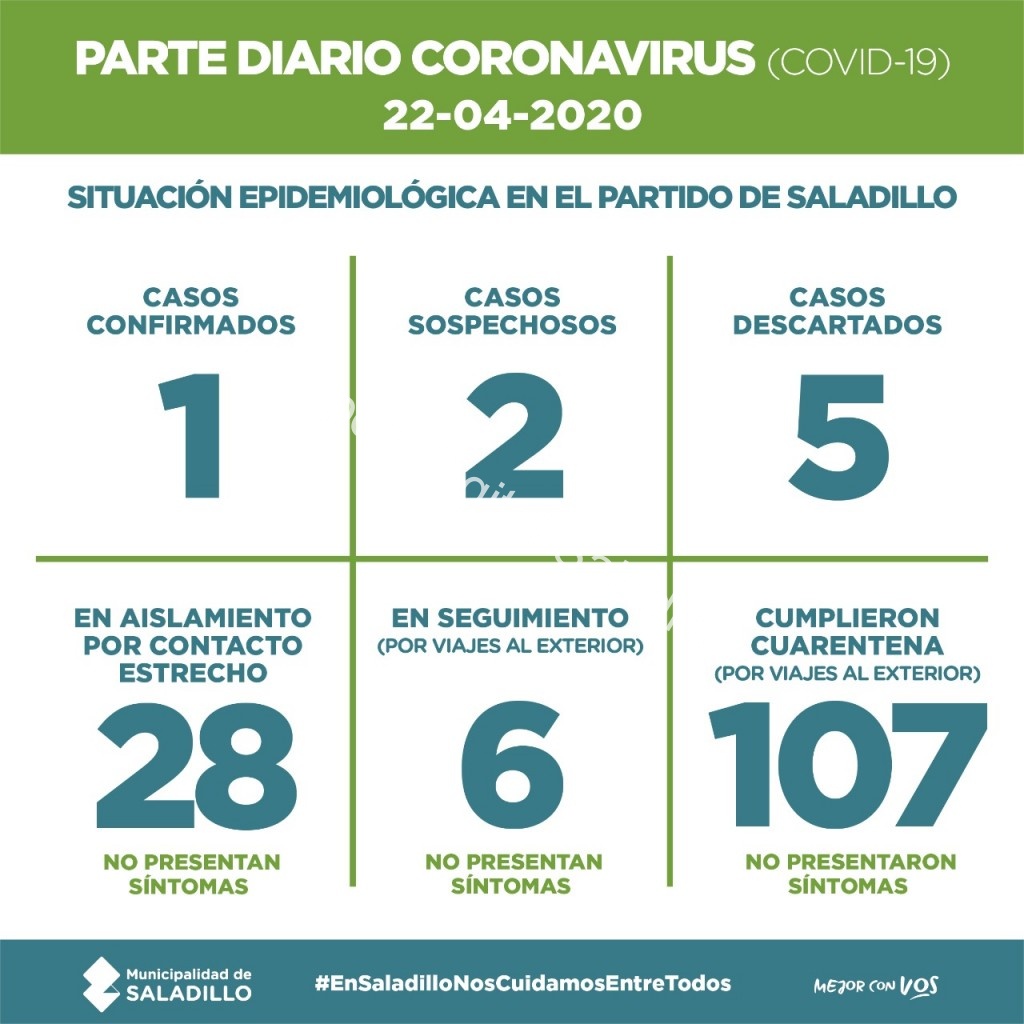 PARTE DIARIO CORONAVIRUS (COVID-19)
22-04-2020

SITUACIÓN EPIDEMIOLÓGICA EN EL PARTIDO DE SALADILLO

CASOS CONFIRMADOS
1

CASOS SOSPECHOSOS
2

CASOS DESCARTADOS
5

EN AISLAMIENTO POR CONTACTO ESTRECHO
28
NO PRESENTAN SÍNTOMAS

EN SEGUIMIENTO
(POR VIAJES AL EXTERIOR)
6
NO PRESENTAN SÍNTOMAS

CUMPLIERON CUARENTENA
(POR VIAJES AL EXTERIOR)
107
NO PRESENTARON SÍNTOMAS

Municipalidad de SALADILLO

#EnSaladilloNosCuidamosEntreTodos

MEJOR CON VOS